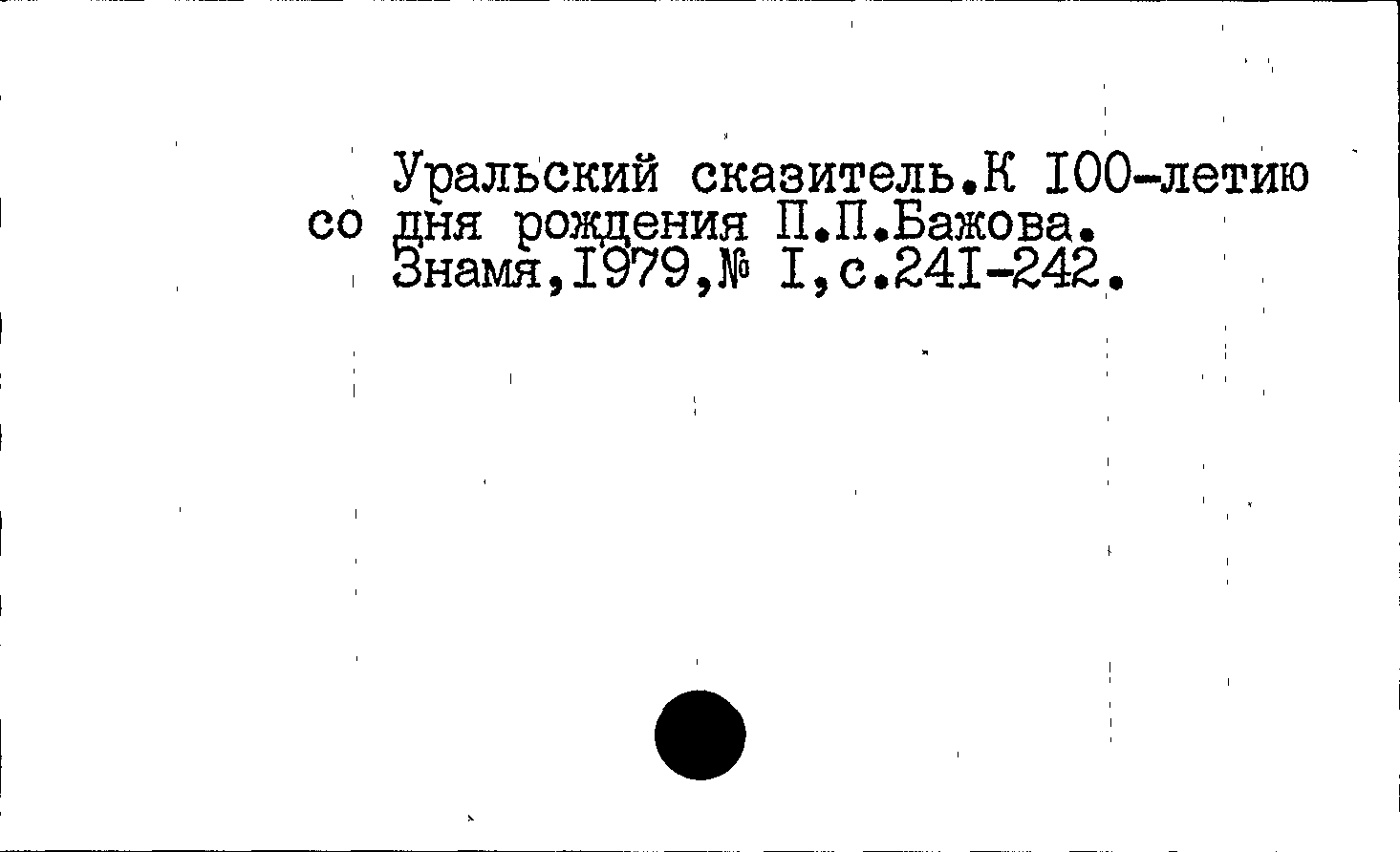 Уральский сказитель.К I00-летию со дня рождения П.П.Бажова. Знамя,I979,№ I,с.24I-242.